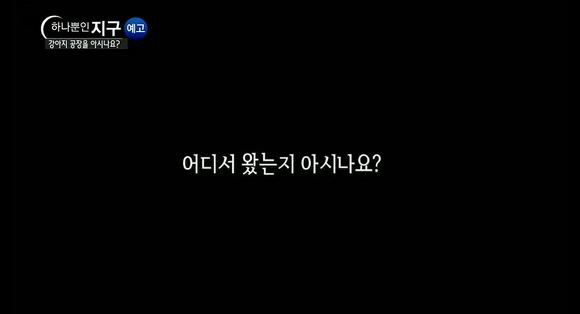 하나뿐인 지구 예고
강아지 공장을 아시나요?

어디서 왔는지 아시나요?